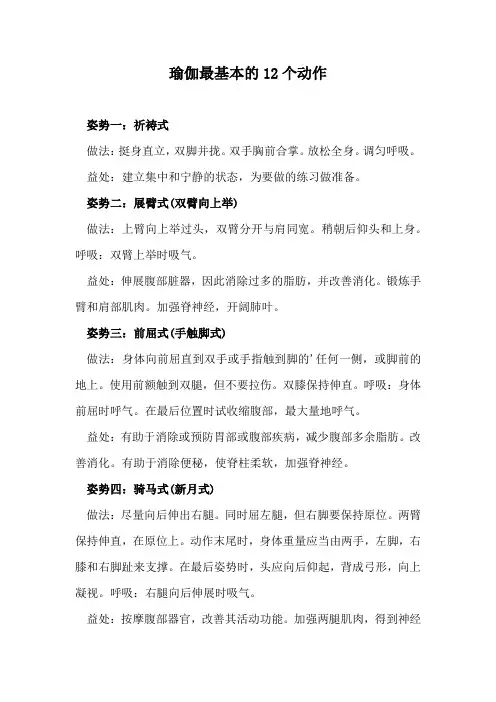 瑜伽最基本的12个动作

姿势一：祈祷式

做法：挺身直立，双脚并拢。双手胸前合掌。放松全身。调匀呼吸。

益处：建立集中和宁静的状态，为要做的练习做准备。

姿势二：展臂式(双臂向上举)

做法：上臂向上举过头，双臂分开与肩同宽。稍朝后仰头和上身。呼吸：双臂上举时吸气。

益处：伸展腹部脏器，因此消除过多的脂肪，并改善消化。锻炼手臂和肩部肌肉。加强脊神经，开阔肺叶。

姿势三：前屈式(手触脚式)

做法：身体向前屈直到双手或手指触到脚的'任何一侧，或脚前的地上。使用前额触到双腿，但不要拉伤。双膝保持伸直。呼吸：身体前屈时呼气。在最后位置时试收缩腹部，最大量地呼气。

益处：有助于消除或预防胃部或腹部疾病，减少腹部多余脂肪。改善消化。有助于消除便秘，使脊柱柔软，加强脊神经。

姿势四：骑马式(新月式)

做法：尽量向后伸出右腿。同时屈左腿，但右脚要保持原位。两臂保持伸直，在原位上。动作末尾时，身体重量应当由两手，左脚，右膝和右脚趾来支撑。在最后姿势时，头应向后仰起，背成弓形，向上凝视。呼吸：右腿向后伸展时吸气。

益处：按摩腹部器官，改善其活动功能。加强两腿肌肉，得到神经